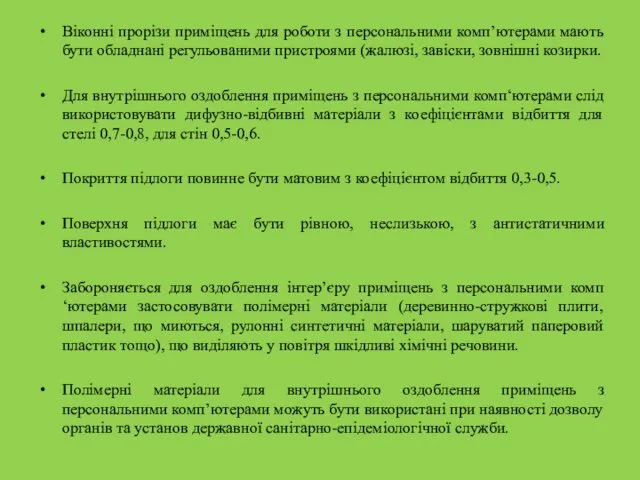 • Віконні прорізи приміщень для роботи з персональними комп’ютерами мають бути обладнані регульованими пристроями (жалюзі, завіски, зовнішні козирки.

• Для внутрішнього оздоблення приміщень з персональними комп‘ютерами слід використовувати дифузно-відбивні матеріали з коефіцієнтами відбиття для стелі 0,7-0,8, для стін 0,5-0,6.

• Покриття підлоги повинне бути матовим з коефіцієнтом відбиття 0,3-0,5.

• Поверхня підлоги має бути рівною, неслизькою, з антистатичними властивостями.

• Забороняється для оздоблення інтер’єру приміщень з персональними комп ‘ютерами застосовувати полімерні матеріали (деревинно-стружкові плити, шпалери, що миються, рулонні синтетичні матеріали, шаруватий паперовий пластик тощо), що виділяють у повітря шкідливі хімічні речовини.

• Полімерні матеріали для внутрішнього оздоблення приміщень з персональними комп’ютерами можуть бути використані при наявності дозволу органів та установ державної санітарно-епідеміологічної служби.